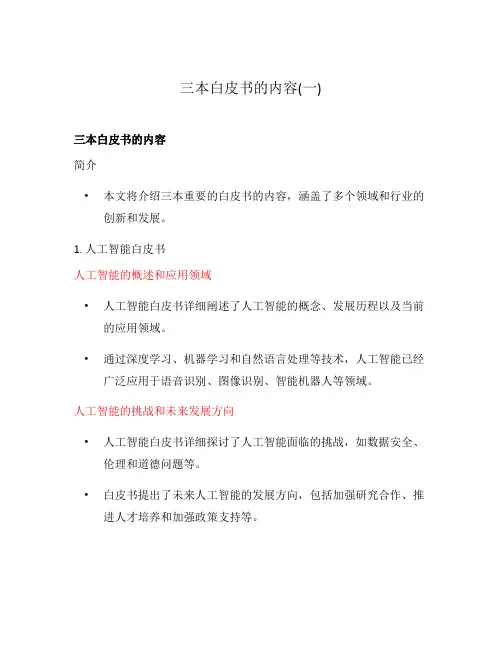 三本白皮书的内容(一)

三本白皮书的内容

简介

• 本文将介绍三本重要的白皮书的内容，涵盖了多个领域和行业的创新和发展。

1. 人工智能白皮书

人工智能的概述和应用领域

• 人工智能白皮书详细阐述了人工智能的概念、发展历程以及当前的应用领域。

• 通过深度学习、机器学习和自然语言处理等技术，人工智能已经广泛应用于语音识别、图像识别、智能机器人等领域。

人工智能的挑战和未来发展方向

• 人工智能白皮书详细探讨了人工智能面临的挑战，如数据安全、伦理和道德问题等。

• 白皮书提出了未来人工智能的发展方向，包括加强研究合作、推进人才培养和加强政策支持等。